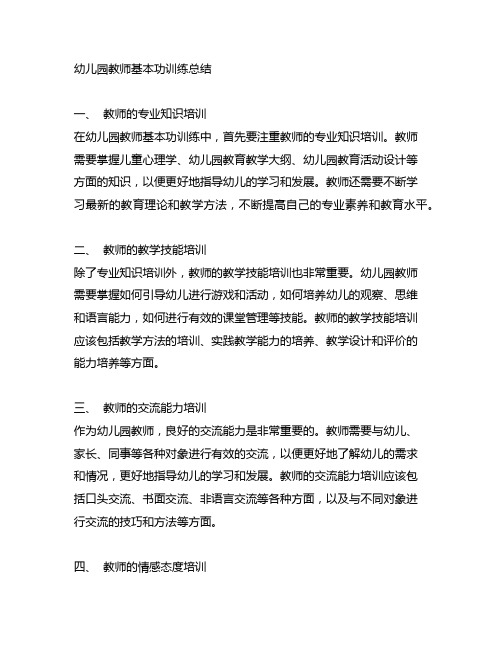 幼儿园教师基本功训练总结

一、 教师的专业知识培训

在幼儿园教师基本功训练中，首先要注重教师的专业知识培训。教师需要掌握儿童心理学、幼儿园教育教学大纲、幼儿园教育活动设计等方面的知识，以便更好地指导幼儿的学习和发展。教师还需要不断学习最新的教育理论和教学方法，不断提高自己的专业素养和教育水平。

二、 教师的教学技能培训

除了专业知识培训外，教师的教学技能培训也非常重要。幼儿园教师需要掌握如何引导幼儿进行游戏和活动，如何培养幼儿的观察、思维和语言能力，如何进行有效的课堂管理等技能。教师的教学技能培训应该包括教学方法的培训、实践教学能力的培养、教学设计和评价的能力培养等方面。

三、 教师的交流能力培训

作为幼儿园教师，良好的交流能力是非常重要的。教师需要与幼儿、家长、同事等各种对象进行有效的交流，以便更好地了解幼儿的需求和情况，更好地指导幼儿的学习和发展。教师的交流能力培训应该包括口头交流、书面交流、非语言交流等各种方面，以及与不同对象进行交流的技巧和方法等方面。

四、 教师的情感态度培训